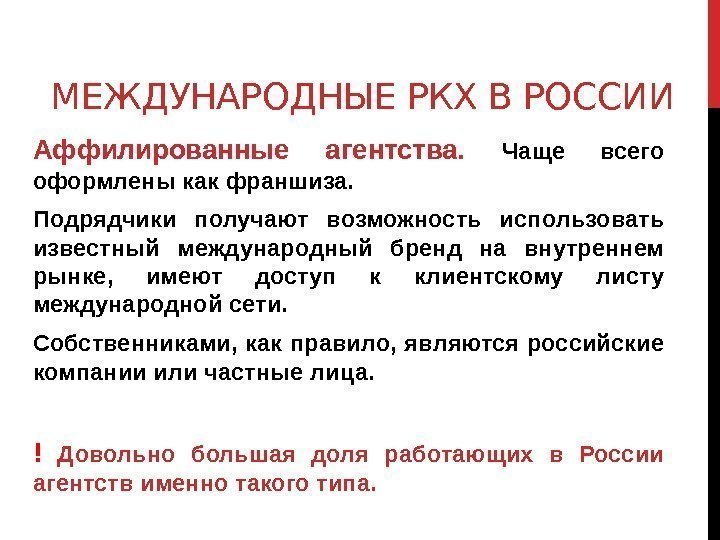 МЕЖДУНАРОДНЫЕ РКХ В РОССИИ

Аффилированные агентства. Чаще всего оформлены как франшиза.

Подрядчики получают возможность использовать известный международный бренд на внутреннем рынке, имеют доступ к клиентскому листу международной сети.

Собственниками, как правило, являются российские компании или частные лица.

! Довольно большая доля работающих в России агентств именно такого типа.